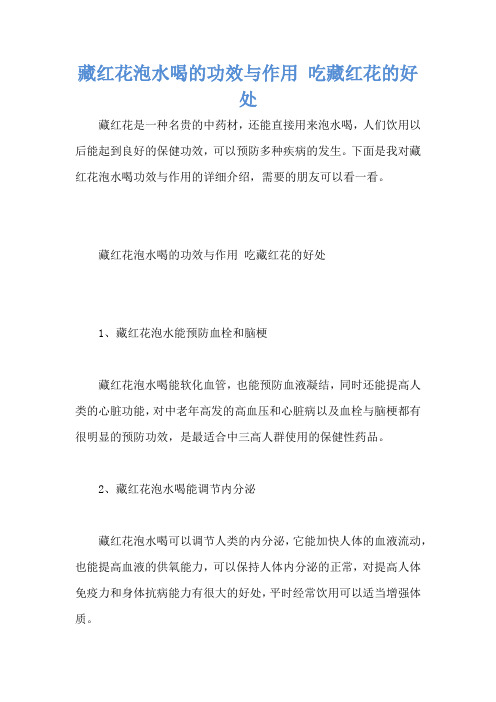 藏红花泡水喝的功效与作用 吃藏红花的好处

藏红花是一种名贵的中药材，还能直接用来泡水喝，人们饮用以后能起到良好的保健功效，可以预防多种疾病的发生。下面是我对藏红花泡水喝功效与作用的详细介绍，需要的朋友可以看一看。

藏红花泡水喝的功效与作用 吃藏红花的好处

1、藏红花泡水能预防血栓和脑梗

藏红花泡水喝能软化血管，也能预防血液凝结，同时还能提高人类的心脏功能，对中老年高发的高血压和心脏病以及血栓与脑梗都有很明显的预防功效，是最适合中三高人群使用的保健性药品。

2、藏红花泡水喝能调节内分泌

藏红花泡水喝可以调节人类的内分泌，它能加快人体的血液流动，也能提高血液的供氧能力，可以保持人体内分泌的正常，对提高人体免疫力和身体抗病能力有很大的好处，平时经常饮用可以适当增强体质。